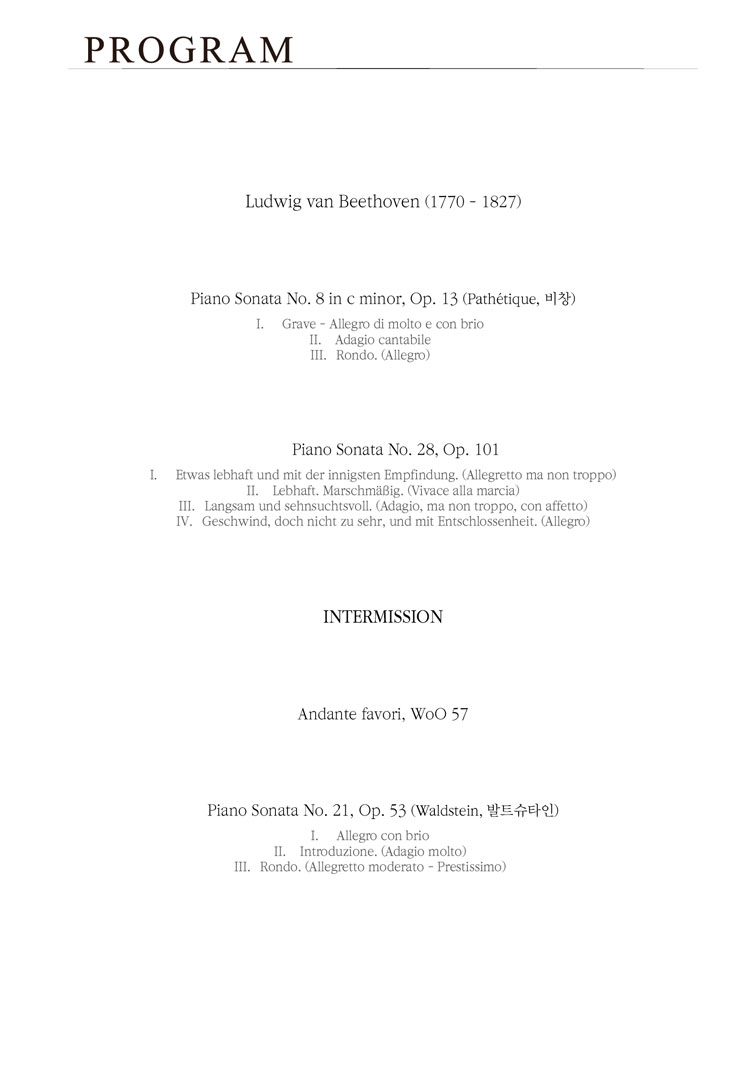 PROGRAM

Ludwig van Beethoven (1770 - 1827)

Piano Sonata No. 8 in c minor, Op. 13 (Pathétique, 비창)

I. Grave - Allegro di molto e con brio
II. Adagio cantabile
III. Rondo. (Allegro)

Piano Sonata No. 28, Op. 101

I. Etwas lebhaft und mit der innigsten Empfindung. (Allegretto ma non troppo)
II. Lebhaft. Marschmäßig. (Vivace alla marcia)
III. Langsam und sehnsuchtsvoll. (Adagio, ma non troppo, con affetto)
IV. Geschwind, doch nicht zu sehr, und mit Entschlossenheit. (Allegro)

INTERMISSION

Andante favori, WoO 57

Piano Sonata No. 21, Op. 53 (Waldstein, 발트슈타인)

I. Allegro con brio
II. Introduzione. (Adagio molto)
III. Rondo. (Allegretto moderato - Prestissimo)